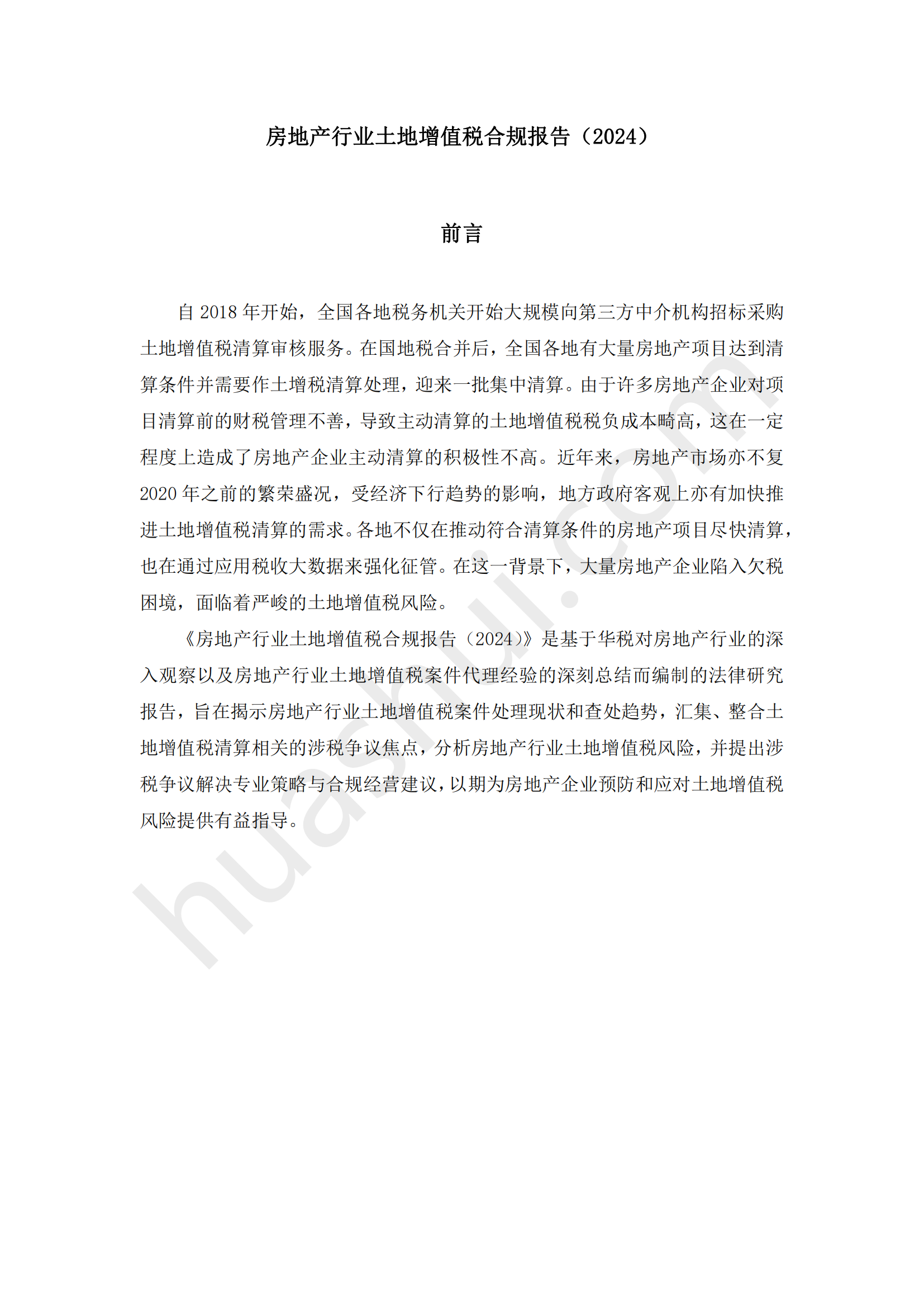 房地产行业土地增值税合规报告（2024）

前言

自 2018 年开始，全国各地税务机关开始大规模向第三方中介机构招标采购土地增值税清算审核服务。在国地税合并后，全国各地有大量房地产项目达到清算条件并需要作土增税清算处理，迎来一批集中清算。由于许多房地产企业对项目清算前的财税管理不善，导致主动清算的土地增值税税负成本畸高，这在一定程度上造成了房地产企业主动清算的积极性不高。近年来，房地产市场亦不复 2020 年之前的繁荣盛况，受经济下行趋势的影响，地方政府客观上亦有加快推进土地增值税清算的需求。各地不仅在推动符合清算条件的房地产项目尽快清算，也在通过应用税收大数据来强化征管。在这一背景下，大量房地产企业陷入欠税困境，面临着严峻的土地增值税风险。

《房地产行业土地增值税合规报告（2024）》是基于华税对房地产行业的深入观察以及房地产行业土地增值税案件代理经验的深刻总结而编制的法律研究报告，旨在揭示房地产行业土地增值税案件处理现状和查处趋势，汇集、整合土地增值税清算相关的涉税争议焦点，分析房地产行业土地增值税风险，并提出涉税争议解决专业策略与合规经营建议，以期为房地产企业预防和应对土地增值税风险提供有益指导。

huashui.com